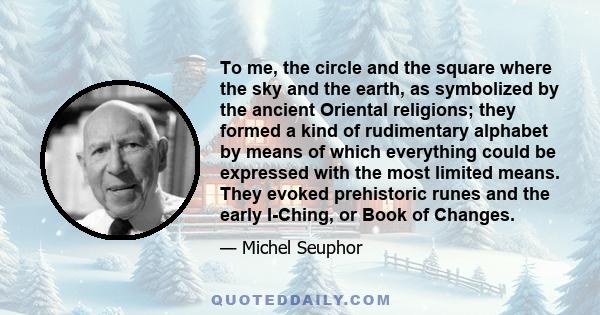 To me, the circle and the square where the sky and the earth, as symbolized by the ancient Oriental religions; they formed a kind of rudimentary alphabet by means of which everything could be expressed with the most limited means. They evoked prehistoric runes and the early I-Ching, or Book of Changes.

— Michel Seuphor

QUOTEDDAILY.COM